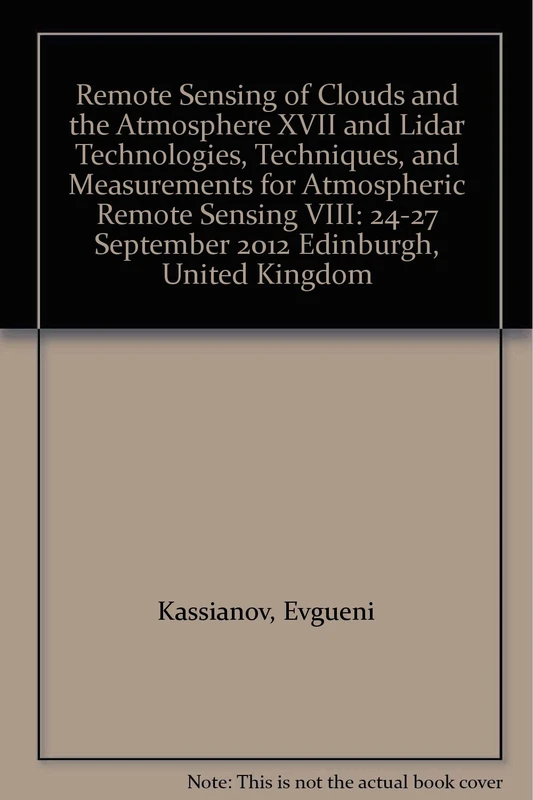 Remote Sensing of Clouds and the Atmosphere XVII and Lidar Technologies, Techniques, and Measurements for Atmospheric Remote Sensing VIII: 24-27 September 2012 Edinburgh, United Kingdom

Kassianov, Evgueni

Note: This is not the actual book cover